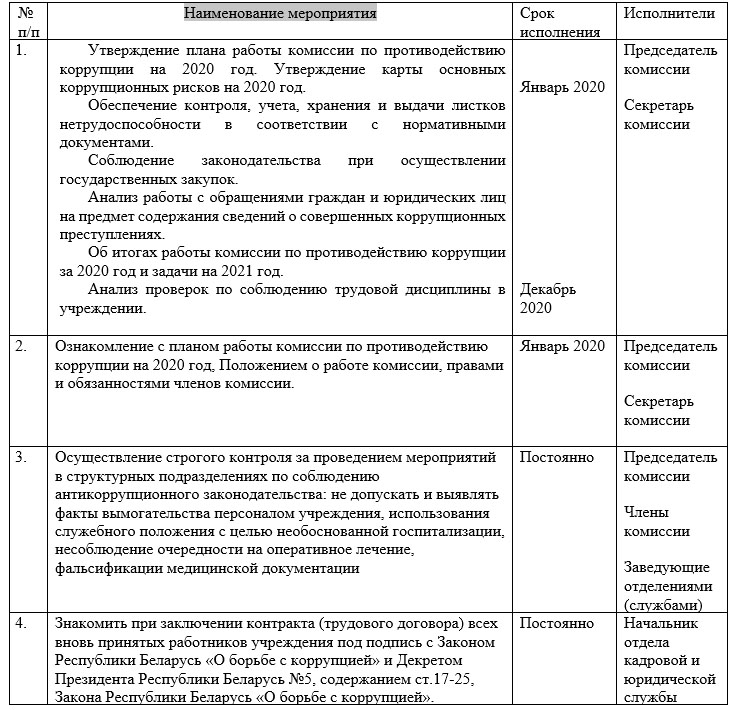 | № п/п | Наименование мероприятия | Срок исполнения | Исполнители |
|---|---|---|---|
| 1. | Утверждение плана работы комиссии по противодействию коррупции на 2020 год. Утверждение карты основных коррупционных рисков на 2020 год. Обеспечение контроля, учета, хранения и выдачи листков нетрудоспособности в соответствии с нормативными документами. Соблюдение законодательства при осуществлении государственных закупок. Анализ работы с обращениями граждан и юридических лиц на предмет содержания сведений о совершенных коррупционных преступлениях. Об итогах работы комиссии по противодействию коррупции за 2020 год и задачи на 2021 год. Анализ проверок по соблюдению трудовой дисциплины в учреждении. | Январь 2020 Декабрь 2020 | Председатель комиссии Секретарь комиссии |
| 2. | Ознакомление с планом работы комиссии по противодействию коррупции на 2020 год, Положением о работе комиссии, правами и обязанностями членов комиссии. | Январь 2020 | Председатель комиссии Секретарь комиссии |
| 3. | Осуществление строгого контроля за проведением мероприятий в структурных подразделениях по соблюдению антикоррупционного законодательства: не допускать и выявлять факты вымогательства персоналом учреждения, использования служебного положения с целью необоснованной госпитализации, несоблюдение очередности на оперативное лечение, фальсификации медицинской документации | Постоянно | Председатель комиссии Члены комиссии Заведующие отделениями (службами) |
| 4. | Знакомить при заключении контракта (трудового договора) всех вновь принятых работников учреждения под подпись с Законом Республики Беларусь «О борьбе с коррупцией» и Декретом Президента Республики Беларусь №5, содержанием ст.17-25, Закона Республики Беларусь «О борьбе с коррупцией». | Постоянно | Начальник отдела кадровой и юридической службы |